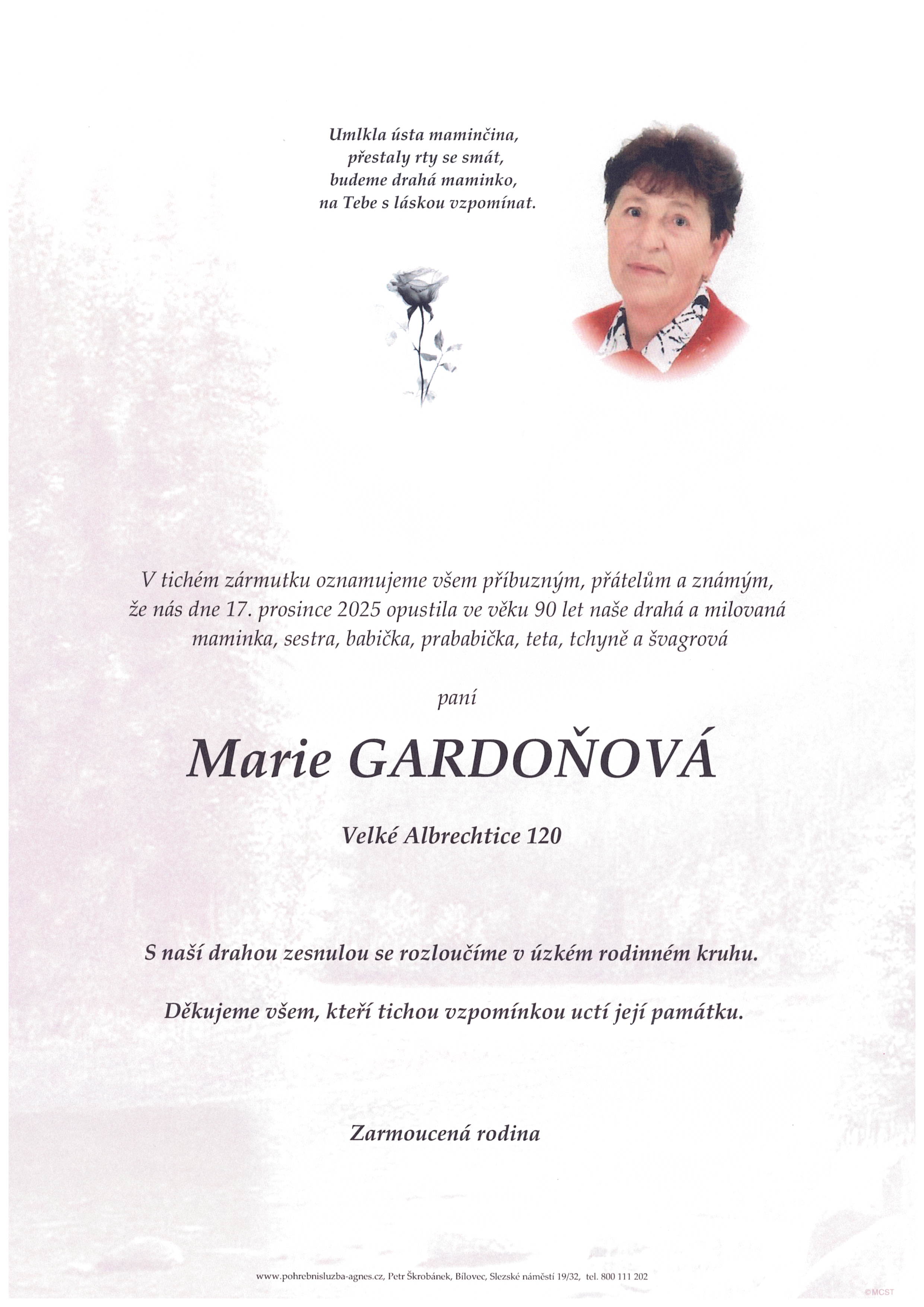 Umlkla ústa maminčina,
přestaly rty se smát,
budeme drahá maminko,
na Tebe s láskou vzpomínat.

V tichém zármutku oznamujeme všem příbuzným, přátelům a známým, že nás dne 17. prosince 2025 opustila ve věku 90 let naše drahá a milovaná maminka, sestra, babička, prababička, teta, tchyně a švagrová

paní

Marie GARDOŇOVÁ

Velké Albrechtice 120

S naší drahou zesnulou se rozloučíme v úzkém rodinném kruhu.

Děkujeme všem, kteří tichou vzpomínkou uctí její památku.

Zarmoucená rodina

www.pohrebnisluzba-agnes.cz, Petr Škrobánek, Bílovec, Slezské náměstí 19/32, tel. 800 111 202

©MCST